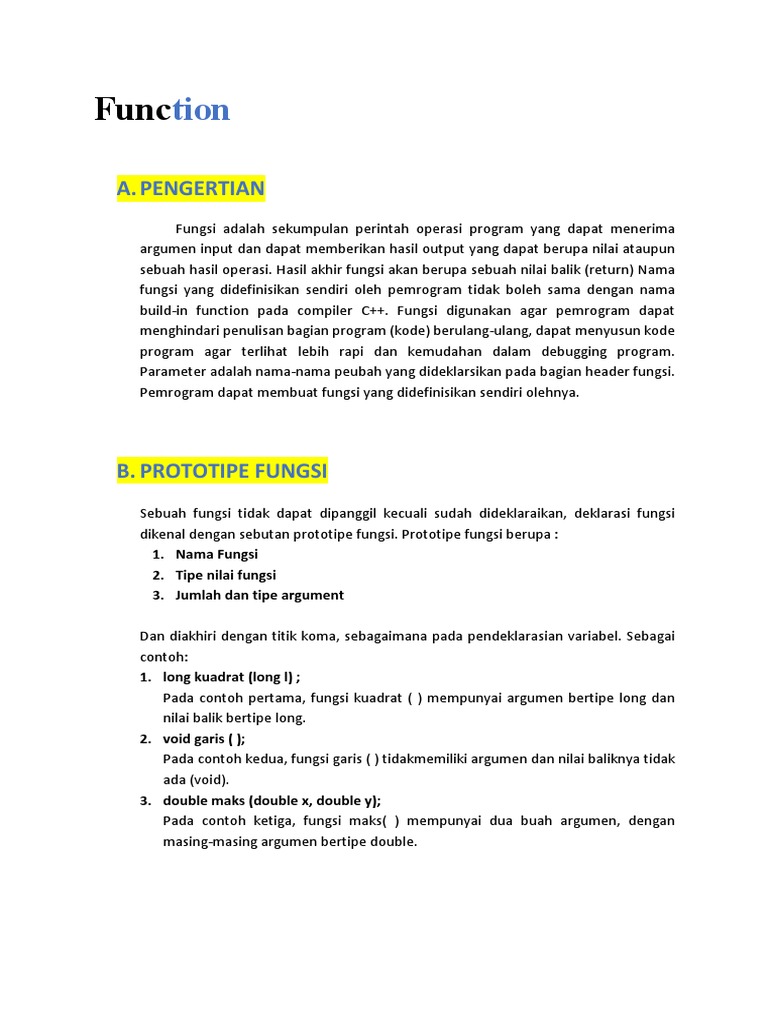 Function

A. PENGERTIAN

Fungsi adalah sekumpulan perintah operasi program yang dapat menerima argumen input dan dapat memberikan hasil output yang dapat berupa nilai ataupun sebuah hasil operasi. Hasil akhir fungsi akan berupa sebuah nilai balik (return) Nama fungsi yang didefinisikan sendiri oleh pemrogram tidak boleh sama dengan nama build-in function pada compiler C++. Fungsi digunakan agar pemrogram dapat menghindari penulisan bagian program (kode) berulang-ulang, dapat menyusun kode program agar terlihat lebih rapi dan kemudahan dalam debugging program. Parameter adalah nama-nama peubah yang dideklarsikan pada bagian header fungsi. Pemrogram dapat membuat fungsi yang didefinisikan sendiri olehnya.

B. PROTOTIPE FUNGSI

Sebuah fungsi tidak dapat dipanggil kecuali sudah dideklaraikan, deklarasi fungsi dikenal dengan sebutan prototipe fungsi. Prototipe fungsi berupa :
1. Nama Fungsi
2. Tipe nilai fungsi
3. Jumlah dan tipe argument

Dan diakhiri dengan titik koma, sebagaimana pada pendeklarasian variabel. Sebagai contoh:
1. long kuadrat (long l) ;
Pada contoh pertama, fungsi kuadrat ( ) mempunyai argumen bertipe long dan nilai balik bertipe long.
2. void garis ( );
Pada contoh kedua, fungsi garis ( ) tidakmemiliki argumen dan nilai baliknya tidak ada (void).
3. double maks (double x, double y);
Pada contoh ketiga, fungsi maks( ) mempunyai dua buah argumen, dengan masing-masing argumen bertipe double.